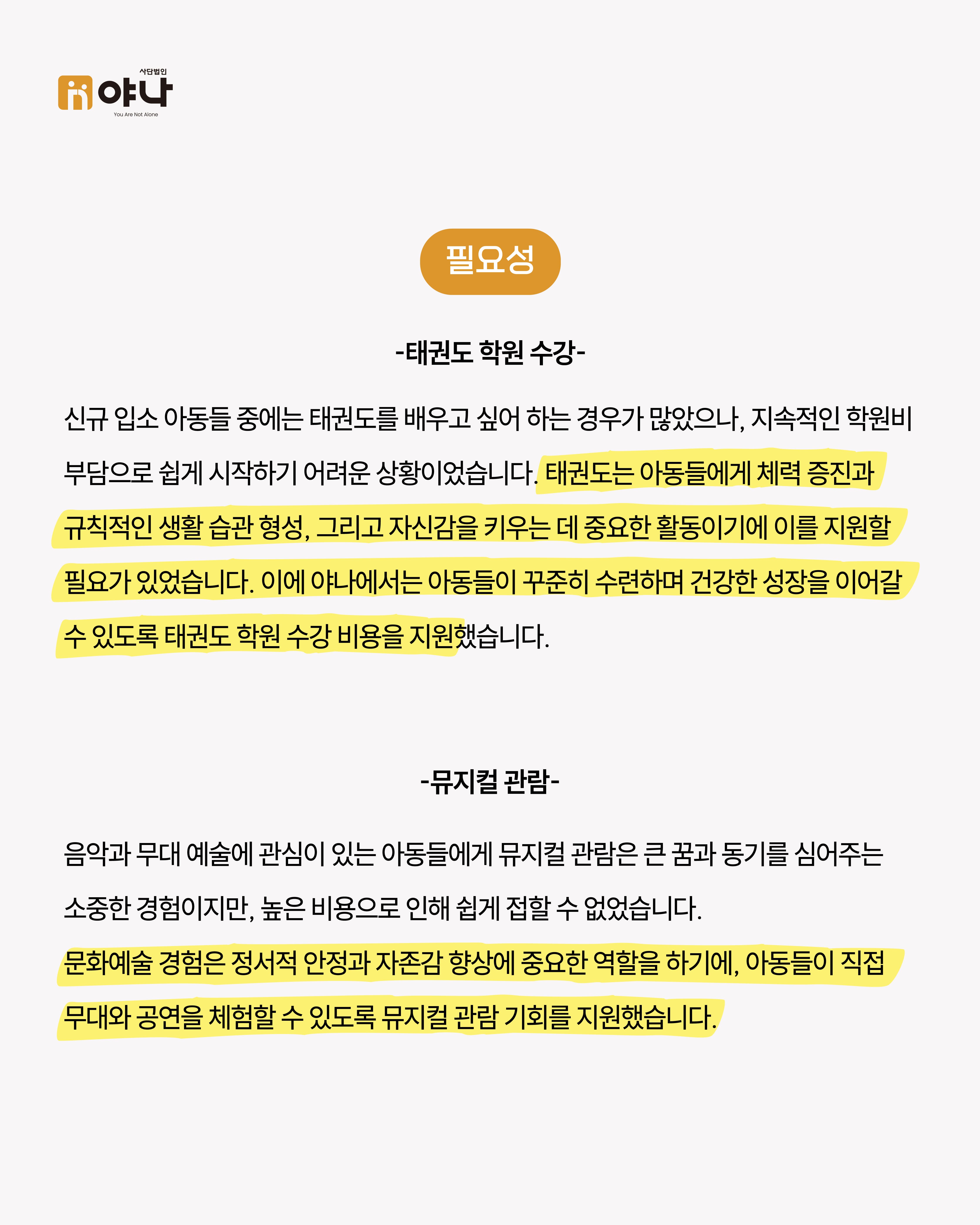 사단법인
야나
You Are Not Alone

필요성

-태권도 학원 수강-

신규 입소 아동들 중에는 태권도를 배우고 싶어 하는 경우가 많았으나, 지속적인 학원비 부담으로 쉽게 시작하기 어려운 상황이었습니다. 태권도는 아동들에게 체력 증진과 규칙적인 생활 습관 형성, 그리고 자신감을 키우는 데 중요한 활동이기에 이를 지원할 필요가 있었습니다. 이에 야나에서는 아동들이 꾸준히 수련하며 건강한 성장을 이어갈 수 있도록 태권도 학원 수강 비용을 지원했습니다.

-뮤지컬 관람-

음악과 무대 예술에 관심이 있는 아동들에게 뮤지컬 관람은 큰 꿈과 동기를 심어주는 소중한 경험이지만, 높은 비용으로 인해 쉽게 접할 수 없었습니다.
문화예술 경험은 정서적 안정과 자존감 향상에 중요한 역할을 하기에, 아동들이 직접 무대와 공연을 체험할 수 있도록 뮤지컬 관람 기회를 지원했습니다.